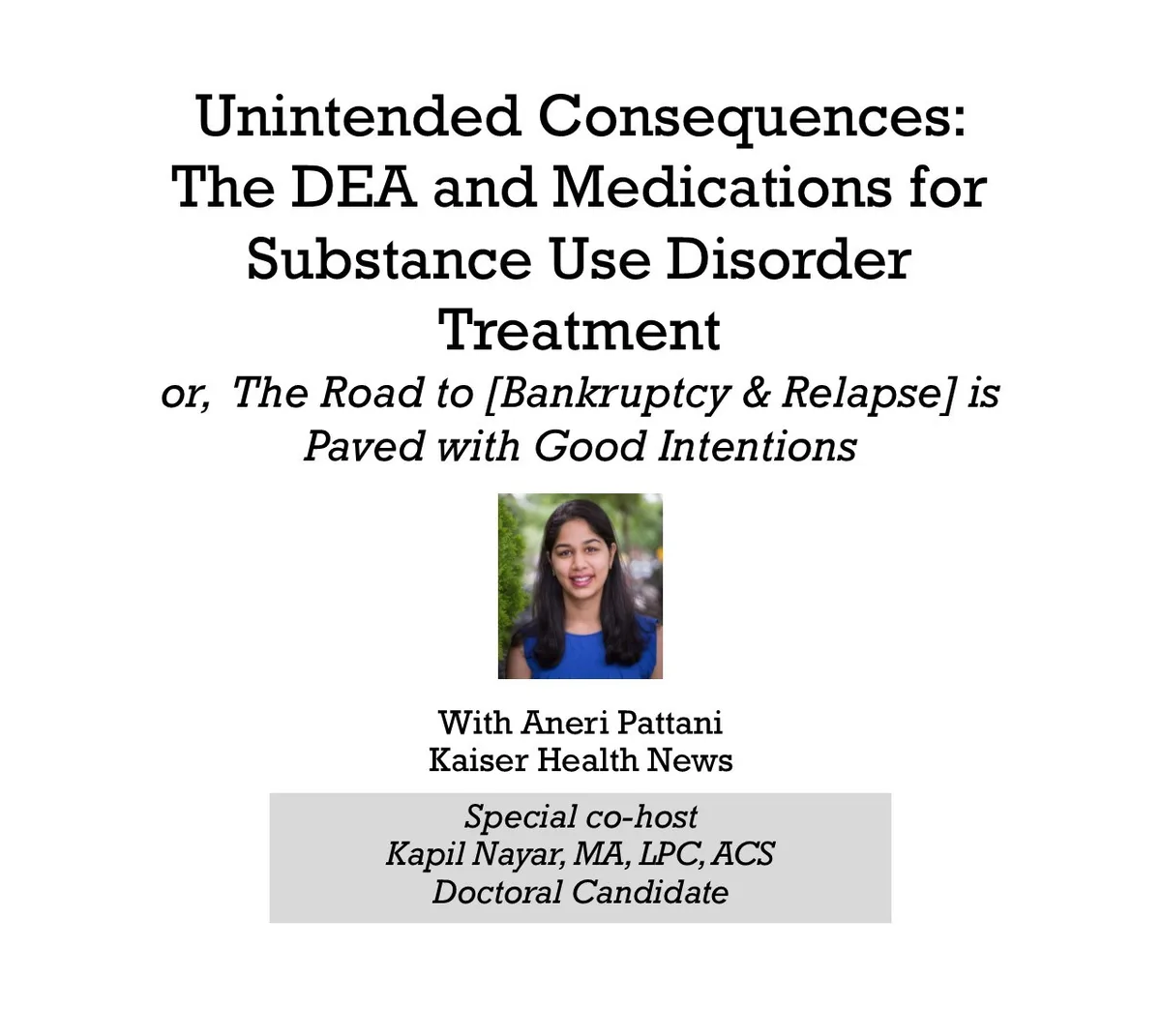 Unintended Consequences: The DEA and Medications for Substance Use Disorder Treatment

or, The Road to [Bankruptcy & Relapse] is Paved with Good Intentions

With Aneri Pattani
Kaiser Health News

Special co-host
Kapil Nayar, MA, LPC, ACS
Doctoral Candidate